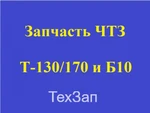 Запчасть ЧТЗ

Т-130/170 и Б10

ТехЗап